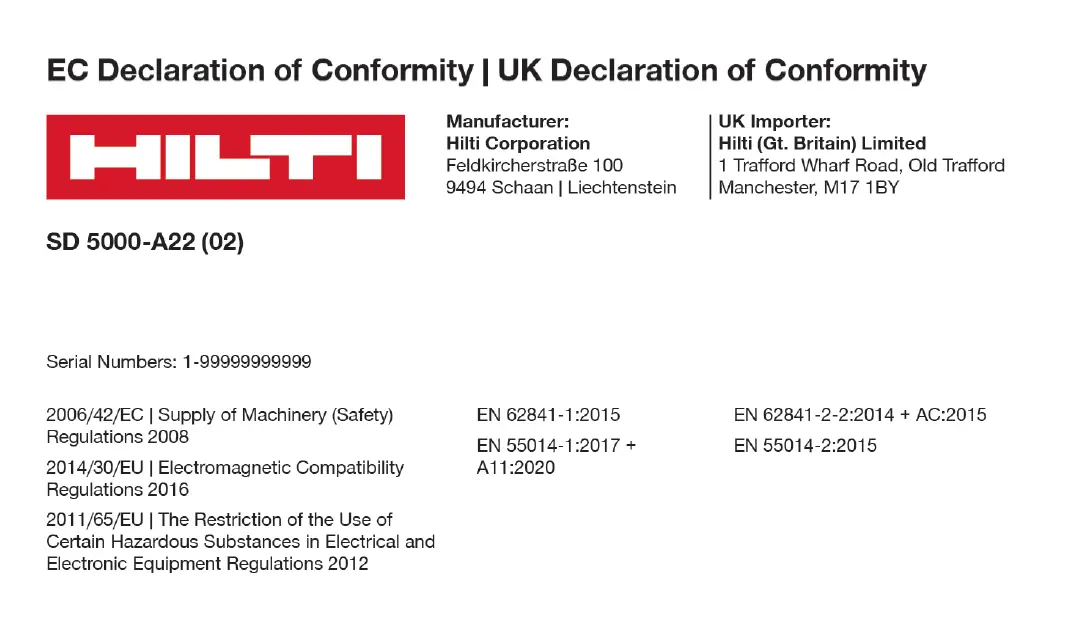 EC Declaration of Conformity | UK Declaration of Conformity

HILTI

Manufacturer:
Hilti Corporation
Feldkircherstraße 100
9494 Schaan | Liechtenstein

UK Importer:
Hilti (Gt. Britain) Limited
1 Trafford Wharf Road, Old Trafford
Manchester, M17 1BY

SD 5000-A22 (02)

Serial Numbers: 1-99999999999

2006/42/EC | Supply of Machinery (Safety) Regulations 2008

2014/30/EU | Electromagnetic Compatibility Regulations 2016

2011/65/EU | The Restriction of the Use of Certain Hazardous Substances in Electrical and Electronic Equipment Regulations 2012

EN 62841-1:2015

EN 55014-1:2017 + A11:2020

EN 62841-2-2:2014 + AC:2015

EN 55014-2:2015